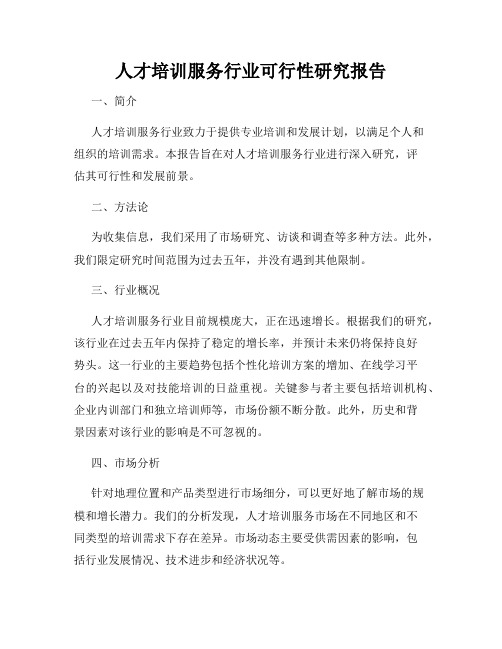 人才培训服务行业可行性研究报告

一、简介

人才培训服务行业致力于提供专业培训和发展计划，以满足个人和组织的培训需求。本报告旨在对人才培训服务行业进行深入研究，评估其可行性和发展前景。

二、方法论

为收集信息，我们采用了市场研究、访谈和调查等多种方法。此外，我们限定研究时间范围为过去五年，并没有遇到其他限制。

三、行业概况

人才培训服务行业目前规模庞大，正在迅速增长。根据我们的研究，该行业在过去五年内保持了稳定的增长率，并预计未来仍将保持良好势头。这一行业的主要趋势包括个性化培训方案的增加、在线学习平台的兴起以及对技能培训的日益重视。关键参与者主要包括培训机构、企业内训部门和独立培训师等，市场份额不断分散。此外，历史和背景因素对该行业的影响是不可忽视的。

四、市场分析

针对地理位置和产品类型进行市场细分，可以更好地了解市场的规模和增长潜力。我们的分析发现，人才培训服务市场在不同地区和不同类型的培训需求下存在差异。市场动态主要受供需因素的影响，包括行业发展情况、技术进步和经济状况等。